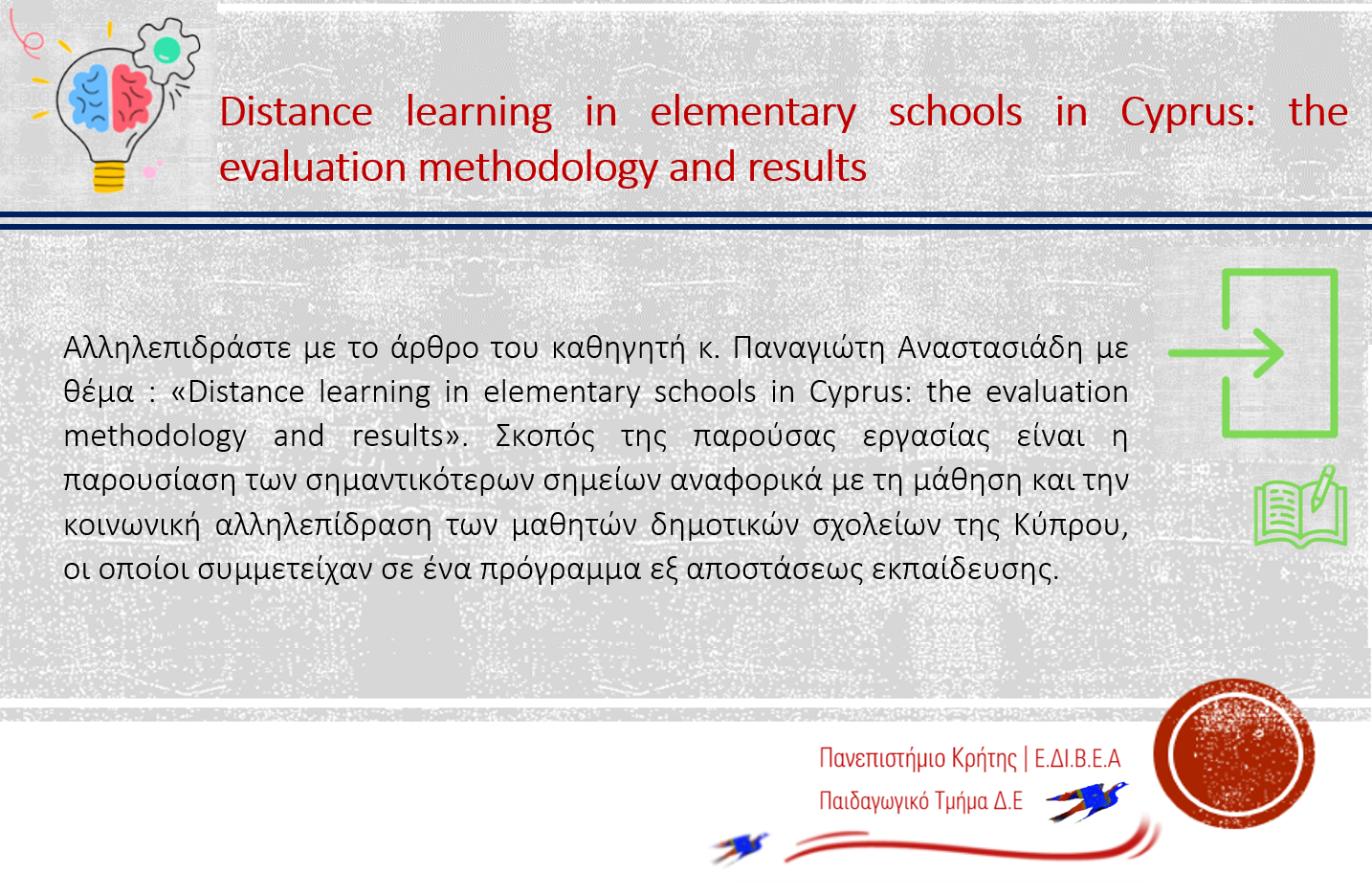 Distance learning in elementary schools in Cyprus: the evaluation methodology and results

Αλληλεπιδράστε με το άρθρο του καθηγητή κ. Παναγιώτη Αναστασιάδη με θέμα : «Distance learning in elementary schools in Cyprus: the evaluation methodology and results». Σκοπός της παρούσας εργασίας είναι η παρουσίαση των σημαντικότερων σημείων αναφορικά με τη μάθηση και την κοινωνική αλληλεπίδραση των μαθητών δημοτικών σχολείων της Κύπρου, οι οποίοι συμμετείχαν σε ένα πρόγραμμα εξ αποστάσεως εκπαίδευσης.

Πανεπιστήμιο Κρήτης | Ε.ΔΙ.Β.Ε.Α
Παιδαγωγικό Τμήμα Δ.Ε